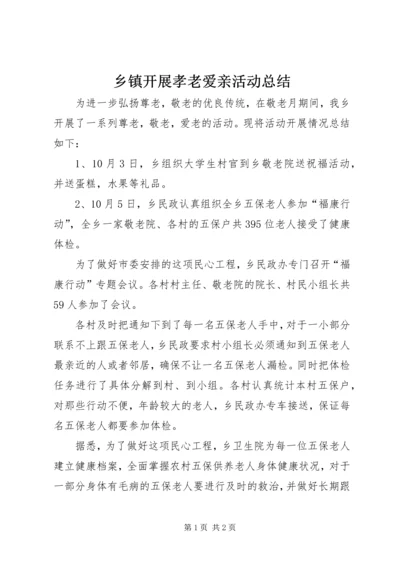 乡镇开展孝老爱亲活动总结

为进一步弘扬尊老，敬老的优良传统，在敬老月期间，我乡开展了一系列尊老，敬老，爱老的活动。现将活动开展情况总结如下：

1、10月3日，乡组织大学生村官到乡敬老院送祝福活动，并送蛋糕，水果等礼品。

2、10月5日，乡民政认真组织全乡五保老人参加“福康行动”，全乡一家敬老院、各村的五保户共395位老人接受了健康体检。

为了做好市委安排的这项民心工程，乡民政办专门召开“福康行动”专题会议。各村村主任、敬老院的院长、村民小组长共59人参加了会议。

各村及时把通知下到了每一名五保老人手中，对于一小部分联系不上跟五保老人，乡民政要求村小组长必须通知到五保老人最亲近的人或者邻居，确保不让一名五保老人漏检。同时把体检任务进行了具体分解到村、到小组。各村认真统计本村五保户，对那些行动不便，年龄较大的老人，乡民政办专车接送，保证每名五保老人都要参加体检。

据悉，为了做好这项民心工程，乡卫生院为每一位五保老人建立健康档案，全面掌握农村五保供养老人身体健康状况，对于一部分身体有毛病的五保老人要进行及时的救治，并做好长期跟

第1页 共2页